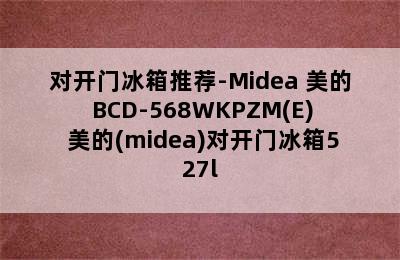 对开门冰箱推荐-Midea 美的 BCD-568WKPZM(E) 美的(midea)对开门冰箱527l